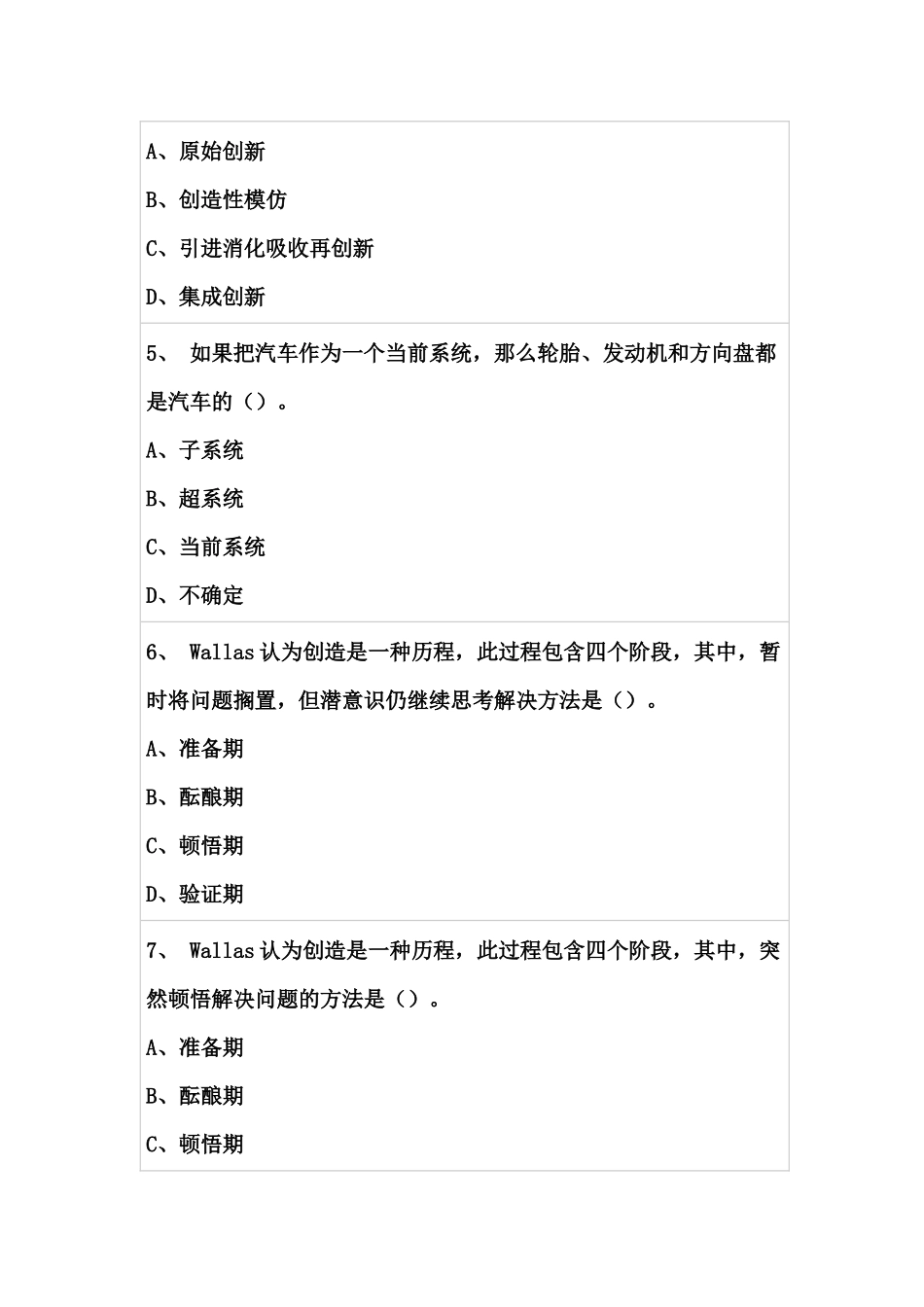 A、原始创新

B、创造性模仿

C、引进消化吸收再创新

D、集成创新

5、 如果把汽车作为一个当前系统，那么轮胎、发动机和方向盘都是汽车的（）。

A、子系统

B、超系统

C、当前系统

D、不确定

6、 Wallas 认为创造是一种历程，此过程包含四个阶段，其中，暂时将问题搁置，但潜意识仍继续思考解决方法是（）。

A、准备期

B、酝酿期

C、顿悟期

D、验证期

7、 Wallas 认为创造是一种历程，此过程包含四个阶段，其中，突然顿悟解决问题的方法是（）。

A、准备期

B、酝酿期

C、顿悟期